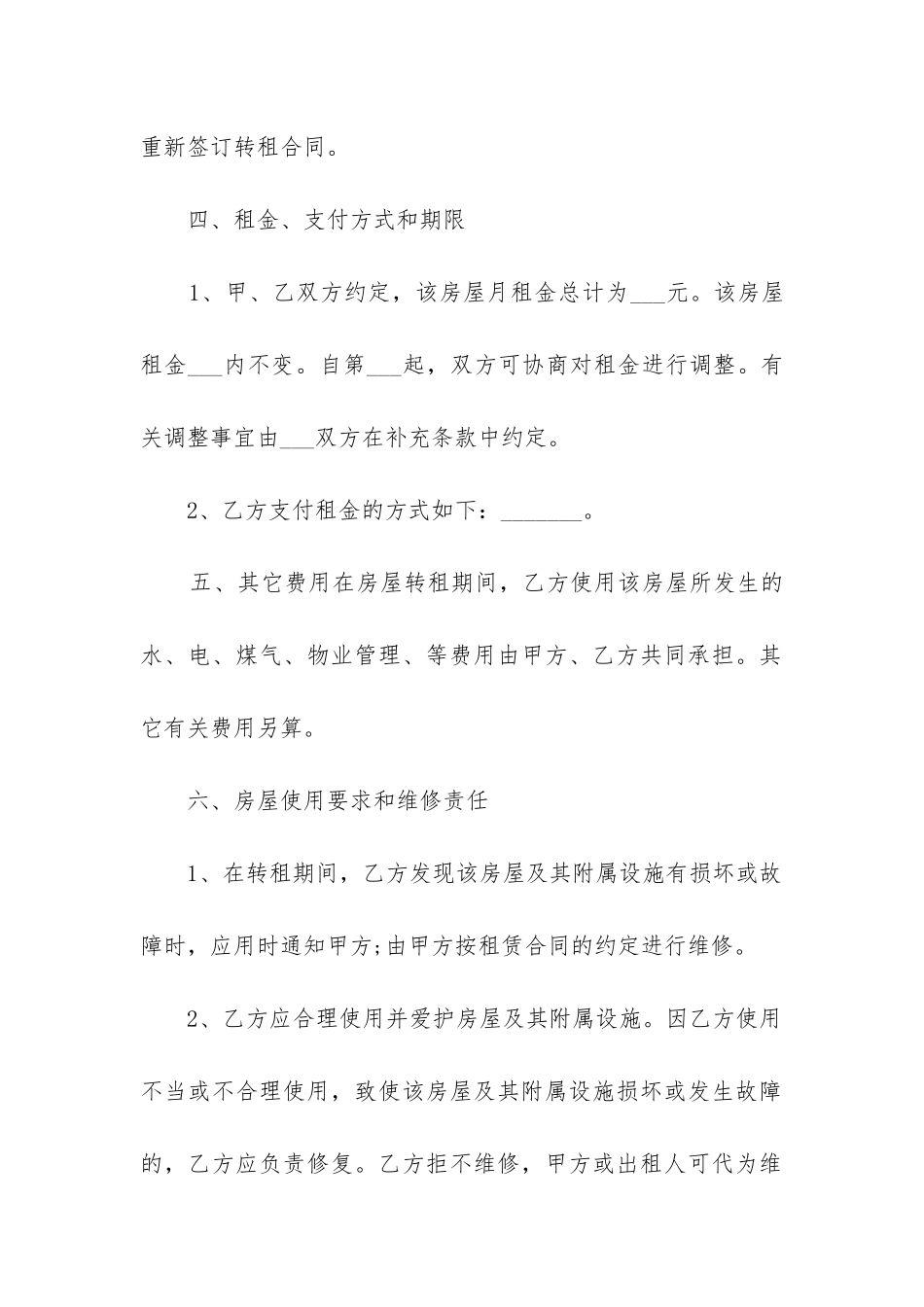 重新签订转租合同。

四、租金、支付方式和期限

1、甲、乙双方约定，该房屋月租金总计为____元。该房屋租金____内不变。自第____起，双方可协商对租金进行调整。有关调整事宜由____双方在补充条款中约定。

2、乙方支付租金的方式如下：____。

五、其它费用在房屋转租期间，乙方使用该房屋所发生的水、电、煤气、物业管理、等费用由甲方、乙方共同承担。其它有关费用另算。

六、房屋使用要求和维修责任

1、在转租期间，乙方发现该房屋及其附属设施有损坏或故障时，应用时通知甲方;由甲方按租赁合同的约定进行维修。

2、乙方应合理使用并爱护房屋及其附属设施。因乙方使用不当或不合理使用，致使该房屋及其附属设施损坏或发生故障的，乙方应负责修复。乙方拒不维修，甲方或出租人可代为维